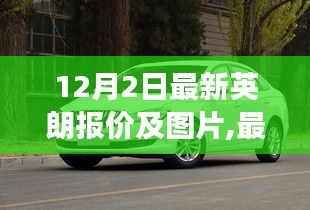 12月2日最新英朗报价及图片,最